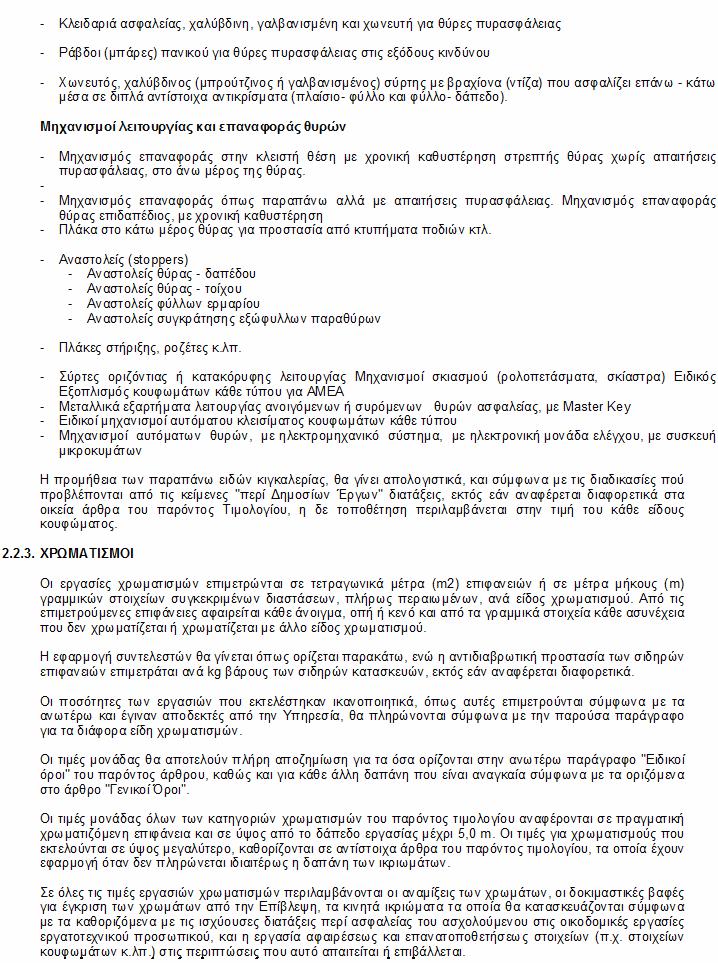 - Κλειδαριά ασφαλείας, χαλύβδινη, γαλβανισμένη και χωνευτή για θύρες πυρασφάλειας

- Ράβδοι (μπάρες) πανικού για θύρες πυρασφάλειας στις εξόδους κινδύνου

- Χωνευτός, χαλύβδινος (μπρούτζινος ή γαλβανισμένος) σύρτης με βραχίονα (ντίζα) που ασφαλίζει επάνω - κάτω μέσα σε διπλά αντίστοιχα αντικρίσματα (πλαίσιο- φύλλο και φύλλο- δάπεδο).

Μηχανισμοί λειτουργίας και επαναφοράς θυρών

- Μηχανισμός επαναφοράς στην κλειστή θέση με χρονική καθυστέρηση στρεπτής θύρας χωρίς απαιτήσεις πυρασφάλειας, στο άνω μέρος της θύρας.
-
- Μηχανισμός επαναφοράς όπως παραπάνω αλλά με απαιτήσεις πυρασφάλειας. Μηχανισμός επαναφοράς θύρας επιδαπέδιος, με χρονική καθυστέρηση
- Πλάκα στο κάτω μέρος θύρας για προστασία από κτυπήματα ποδιών κτλ.

- Αναστολείς (stoppers)
 - Αναστολείς θύρας - δαπέδου
 - Αναστολείς θύρας - τοίχου
 - Αναστολείς φύλλων ερμαρίου
 - Αναστολείς συγκράτησης εξώφυλλων παραθύρων

- Πλάκες στήριξης, ροζέτες κ.λπ.

- Σύρτες οριζόντιας ή κατακόρυφης λειτουργίας Μηχανισμοί σκιασμού (ρολοπετάσματα, σκίαστρα) Ειδικός Εξοπλισμός κουφωμάτων κάθε τύπου για ΑΜΕΑ
- Μεταλλικά εξαρτήματα λειτουργίας ανοιγόμενων ή συρόμενων θυρών ασφαλείας, με Master Key
- Ειδικοί μηχανισμοί αυτόματου κλεισίματος κουφωμάτων κάθε τύπου
- Μηχανισμοί αυτόματων θυρών, με ηλεκτρομηχανικό σύστημα, με ηλεκτρονική μονάδα ελέγχου, με συσκευή μικροκυμάτων

Η προμήθεια των παραπάνω ειδών κιγκαλερίας, θα γίνει απολογιστικά, και σύμφωνα με τις διαδικασίες πού προβλέπονται από τις κείμενες "περί Δημοσίων Έργων" διατάξεις, εκτός εάν αναφέρεται διαφορετικά στα οικεία άρθρα του παρόντος Τιμολογίου, η δε τοποθέτηση περιλαμβάνεται στην τιμή του κάθε είδους κουφώματος.

2.2.3. ΧΡΩΜΑΤΙΣΜΟΙ

Οι εργασίες χρωματισμών επιμετρώνται σε τετραγωνικά μέτρα (m2) επιφανειών ή σε μέτρα μήκους (m) γραμμικών στοιχείων συγκεκριμένων διαστάσεων, πλήρως περαιωμένων, ανά είδος χρωματισμού. Από τις επιμετρούμενες επιφάνειες αφαιρείται κάθε άνοιγμα, οπή ή κενό και από τα γραμμικά στοιχεία κάθε ασυνέχεια που δεν χρωματίζεται ή χρωματίζεται με άλλο είδος χρωματισμού.

Η εφαρμογή συντελεστών θα γίνεται όπως ορίζεται παρακάτω, ενώ η αντιδιαβρωτική προστασία των σιδηρών επιφανειών επιμετράται ανά kg βάρους των σιδηρών κατασκευών, εκτός εάν αναφέρεται διαφορετικά.

Οι ποσότητες των εργασιών που εκτελέστηκαν ικανοποιητικά, όπως αυτές επιμετρούνται σύμφωνα με τα ανωτέρω και έγιναν αποδεκτές από την Υπηρεσία, θα πληρώνονται σύμφωνα με την παρούσα παράγραφο για τα διάφορα είδη χρωματισμών.

Οι τιμές μονάδας θα αποτελούν πλήρη αποζημίωση για τα όσα ορίζονται στην ανωτέρω παράγραφο "Ειδικοί όροι" του παρόντος άρθρου, καθώς και για κάθε άλλη δαπάνη που είναι αναγκαία σύμφωνα με τα οριζόμενα στο άρθρο "Γενικοί Όροι".

Οι τιμές μονάδας όλων των κατηγοριών χρωματισμών του παρόντος τιμολογίου αναφέρονται σε πραγματική χρωματιζόμενη επιφάνεια και σε ύψος από το δάπεδο εργασίας μέχρι 5,0 m. Οι τιμές για χρωματισμούς που εκτελούνται σε ύψος μεγαλύτερο, καθορίζονται σε αντίστοιχα άρθρα του παρόντος τιμολογίου, τα οποία έχουν εφαρμογή όταν δεν πληρώνεται ιδιαιτέρως η δαπάνη των ικριωμάτων.

Σε όλες τις τιμές εργασιών χρωματισμών περιλαμβάνονται οι αναμίξεις των χρωμάτων, οι δοκιμαστικές βαφές για έγκριση των χρωμάτων από την Επίβλεψη, τα κινητά ικριώματα τα οποία θα κατασκευάζονται σύμφωνα με τα καθοριζόμενα με τις ισχύουσες διατάξεις περί ασφαλείας του ασχολούμενου στις οικοδομικές εργασίες εργατοτεχνικού προσωπικού, και η εργασία αφαιρέσεως και επανατοποθετήσεως στοιχείων (π.χ. στοιχείων κουφωμάτων κ.λπ.) στις περιπτώσεις που αυτό απαιτείται ή επιβάλλεται.